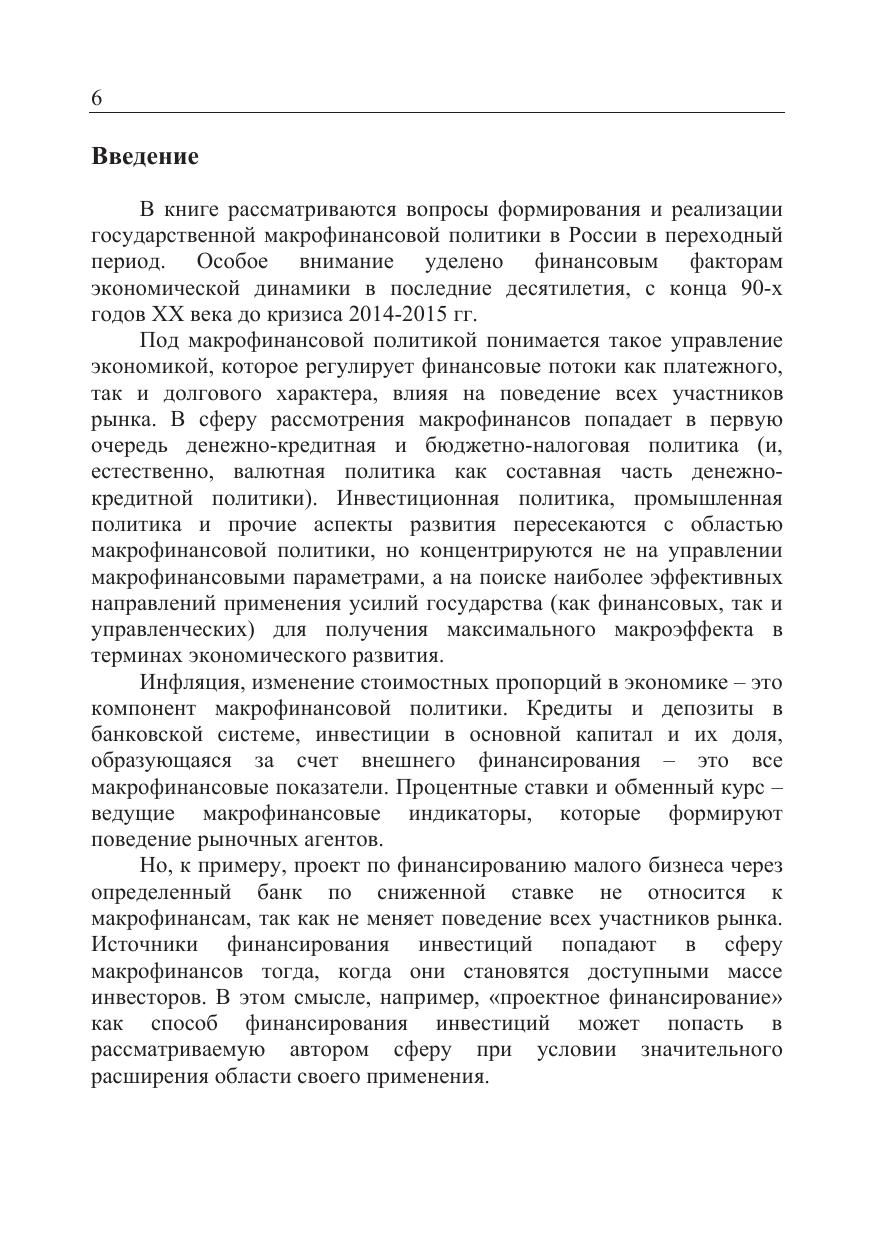 6

Введение

В книге рассматриваются вопросы формирования и реализации государственной макрофинансовой политики в России в переходный период. Особое внимание уделено финансовым факторам экономической динамики в последние десятилетия, с конца 90-х годов XX века до кризиса 2014-2015 гг.

Под макрофинансовой политикой понимается такое управление экономикой, которое регулирует финансовые потоки как платежного, так и долгового характера, влияя на поведение всех участников рынка. В сферу рассмотрения макрофинансов попадает в первую очередь денежно-кредитная и бюджетно-налоговая политика (и, естественно, валютная политика как составная часть денежно-кредитной политики). Инвестиционная политика, промышленная политика и прочие аспекты развития пересекаются с областью макрофинансовой политики, но концентрируются не на управлении макрофинансовыми параметрами, а на поиске наиболее эффективных направлений применения усилий государства (как финансовых, так и управленческих) для получения максимального макроэффекта в терминах экономического развития.

Инфляция, изменение стоимостных пропорций в экономике – это компонент макрофинансовой политики. Кредиты и депозиты в банковской системе, инвестиции в основной капитал и их доля, образующаяся за счет внешнего финансирования – это все макрофинансовые показатели. Процентные ставки и обменный курс – ведущие макрофинансовые индикаторы, которые формируют поведение рыночных агентов.

Но, к примеру, проект по финансированию малого бизнеса через определенный банк по сниженной ставке не относится к макрофинансам, так как не меняет поведение всех участников рынка. Источники финансирования инвестиций попадают в сферу макрофинансов тогда, когда они становятся доступными массе инвесторов. В этом смысле, например, «проектное финансирование» как способ финансирования инвестиций может попасть в рассматриваемую автором сферу при условии значительного расширения области своего применения.